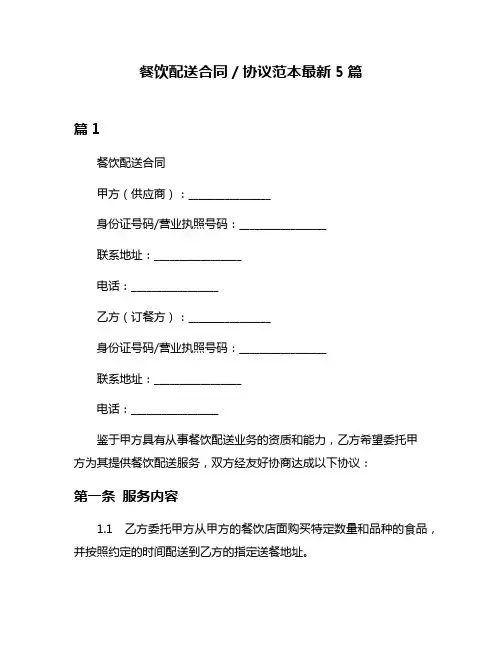 餐饮配送合同 / 协议范本最新 5 篇

篇 1

餐饮配送合同

甲方（供应商）：________________

身份证号码/营业执照号码：________________

联系地址：________________

电话：________________

乙方（订餐方）：________________

身份证号码/营业执照号码：________________

联系地址：________________

电话：________________

鉴于甲方具有从事餐饮配送业务的资质和能力，乙方希望委托甲方为其提供餐饮配送服务，双方经友好协商达成以下协议：

第一条 服务内容

1.1 乙方委托甲方从甲方的餐饮店面购买特定数量和品种的食品，并按照约定的时间配送到乙方的指定送餐地址。